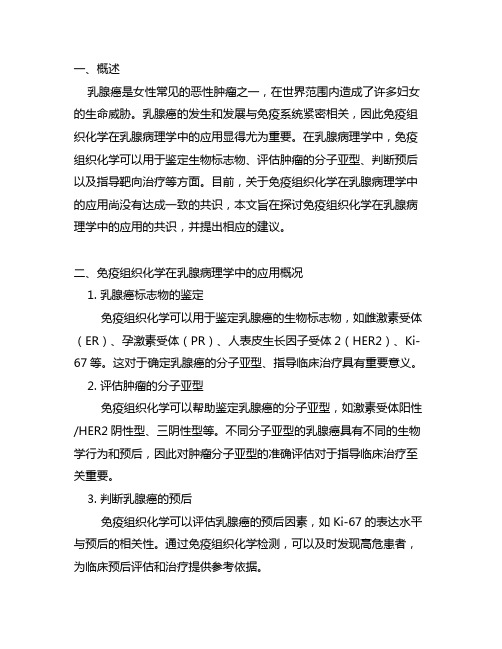 一、概述

乳腺癌是女性常见的恶性肿瘤之一，在世界范围内造成了许多妇女的生命威胁。乳腺癌的发生和发展与免疫系统紧密相关，因此免疫组织化学在乳腺病理学中的应用显得尤为重要。在乳腺病理学中，免疫组织化学可以用于鉴定生物标志物、评估肿瘤的分子亚型、判断预后以及指导靶向治疗等方面。目前，关于免疫组织化学在乳腺病理学中的应用尚没有达成一致的共识，本文旨在探讨免疫组织化学在乳腺病理学中的应用的共识，并提出相应的建议。

二、免疫组织化学在乳腺病理学中的应用概况

1. 乳腺癌标志物的鉴定

免疫组织化学可以用于鉴定乳腺癌的生物标志物，如雌激素受体（ER）、孕激素受体（PR）、人表皮生长因子受体 2（HER2）、Ki-67 等。这对于确定乳腺癌的分子亚型、指导临床治疗具有重要意义。

2. 评估肿瘤的分子亚型

免疫组织化学可以帮助鉴定乳腺癌的分子亚型，如激素受体阳性/HER2 阴性型、三阴性型等。不同分子亚型的乳腺癌具有不同的生物学行为和预后，因此对肿瘤分子亚型的准确评估对于指导临床治疗至关重要。

3. 判断乳腺癌的预后

免疫组织化学可以评估乳腺癌的预后因素，如 Ki-67 的表达水平与预后的相关性。通过免疫组织化学检测，可以及时发现高危患者，为临床预后评估和治疗提供参考依据。